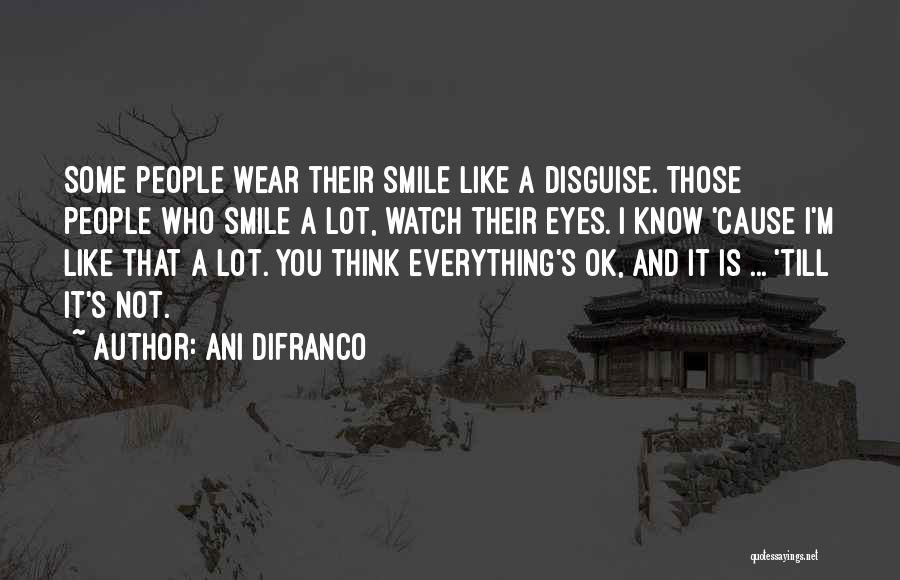 SOME PEOPLE WEAR THEIR SMILE LIKE A DISGUISE. THOSE PEOPLE WHO SMILE A LOT, WATCH THEIR EYES. I KNOW 'CAUSE I'M LIKE THAT A LOT. YOU THINK EVERYTHING'S OK, AND IT IS ... 'TILL IT'S NOT.

~ AUTHOR: ANI DIFRANCO

quotessayings.net